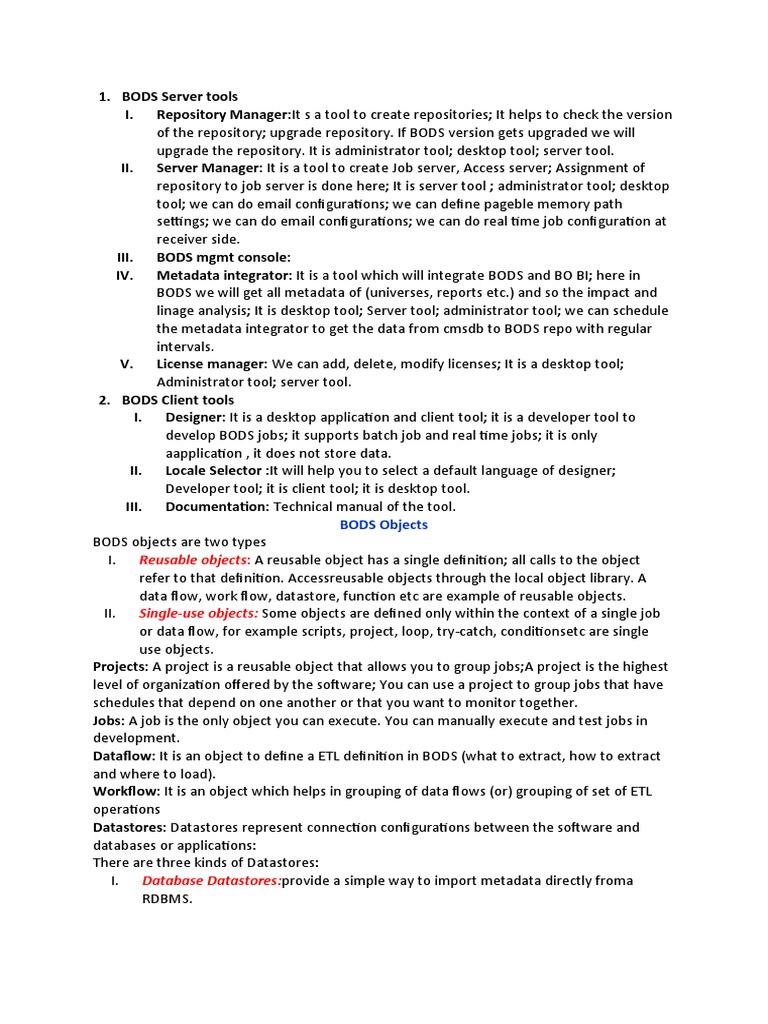 1. BODS Server tools

I. Repository Manager:It s a tool to create repositories; It helps to check the version of the repository; upgrade repository. If BODS version gets upgraded we will upgrade the repository. It is administrator tool; desktop tool; server tool.

II. Server Manager: It is a tool to create Job server, Access server; Assignment of repository to job server is done here; It is server tool ; administrator tool; desktop tool; we can do email configurations; we can define pageble memory path settings; we can do email configurations; we can do real time job configuration at receiver side.

III. BODS mgmt console:

IV. Metadata integrator: It is a tool which will integrate BODS and BO BI; here in BODS we will get all metadata of (universes, reports etc.) and so the impact and linage analysis; It is desktop tool; Server tool; administrator tool; we can schedule the metadata integrator to get the data from cmsdb to BODS repo with regular intervals.

V. License manager: We can add, delete, modify licenses; It is a desktop tool; Administrator tool; server tool.

2. BODS Client tools

I. Designer: It is a desktop application and client tool; it is a developer tool to develop BODS jobs; it supports batch job and real time jobs; it is only aapplication , it does not store data.

II. Locale Selector :It will help you to select a default language of designer; Developer tool; it is client tool; it is desktop tool.

III. Documentation: Technical manual of the tool.

BODS Objects

BODS objects are two types

I. Reusable objects: A reusable object has a single definition; all calls to the object refer to that definition. Accessreusable objects through the local object library. A data flow, work flow, datastore, function etc are example of reusable objects.

II. Single-use objects: Some objects are defined only within the context of a single job or data flow, for example scripts, project, loop, try-catch, conditionsetc are single use objects.

Projects: A project is a reusable object that allows you to group jobs;A project is the highest level of organization offered by the software; You can use a project to group jobs that have schedules that depend on one another or that you want to monitor together.

Jobs: A job is the only object you can execute. You can manually execute and test jobs in development.

Dataflow: It is an object to define a ETL definition in BODS (what to extract, how to extract and where to load).

Workflow: It is an object which helps in grouping of data flows (or) grouping of set of ETL operations

Datastores: Datastores represent connection configurations between the software and databases or applications:

There are three kinds of Datastores:

I. Database Datastores:provide a simple way to import metadata directly froma RDBMS.